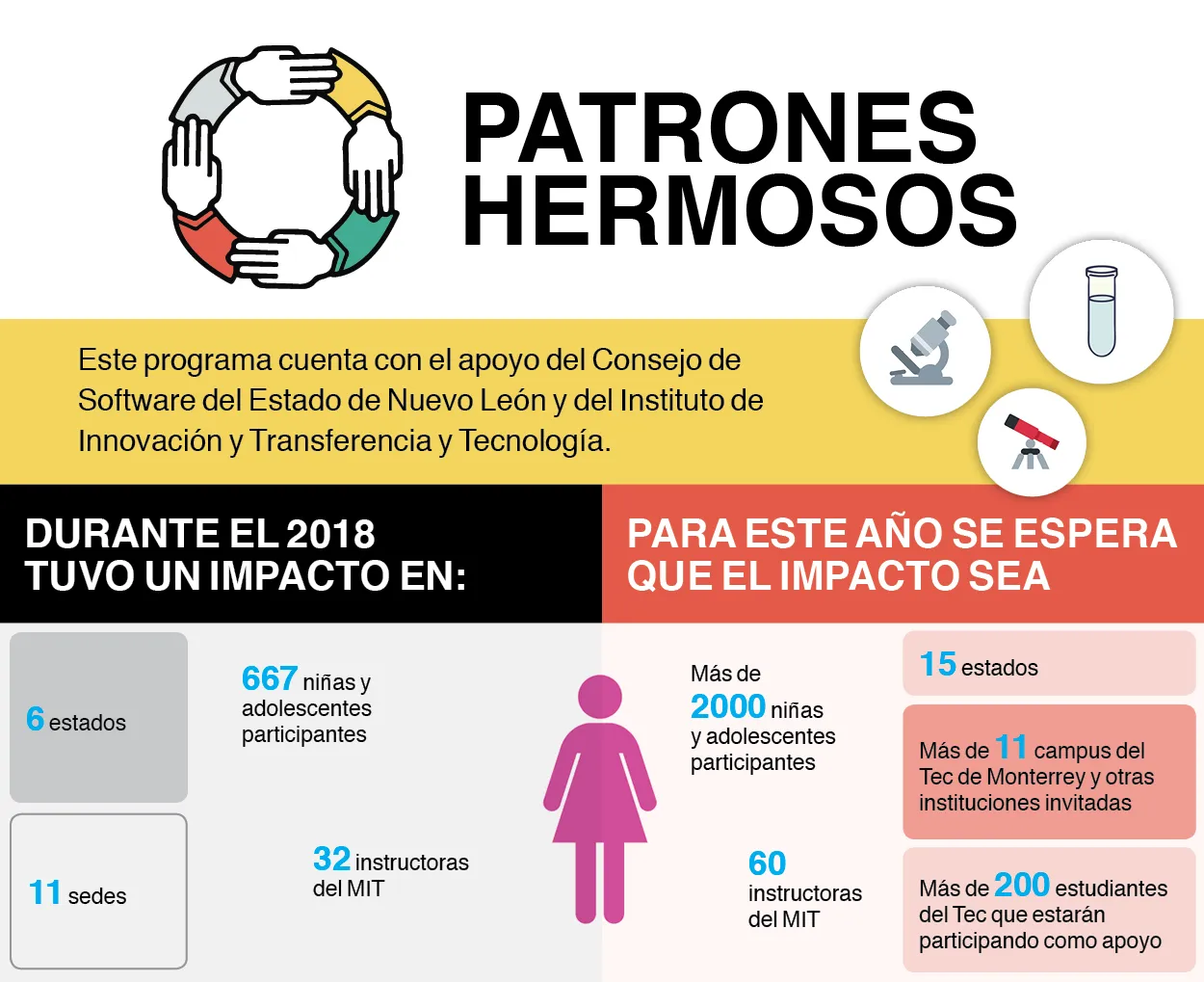 PATRONES HERMOSOS

Este programa cuenta con el apoyo del Consejo de Software del Estado de Nuevo León y del Instituto de Innovación y Transferencia y Tecnología.

DURANTE EL 2018
TUVO UN IMPACTO EN:

6 estados

11 sedes

667 niñas y adolescentes participantes

32 instructoras del MIT

PARA ESTE AÑO SE ESPERA
QUE EL IMPACTO SEA

Más de 2000 niñas y adolescentes participantes

60 instructoras del MIT

15 estados

Más de 11 campus del Tec de Monterrey y otras instituciones invitadas

Más de 200 estudiantes del Tec que estarán participando como apoyo